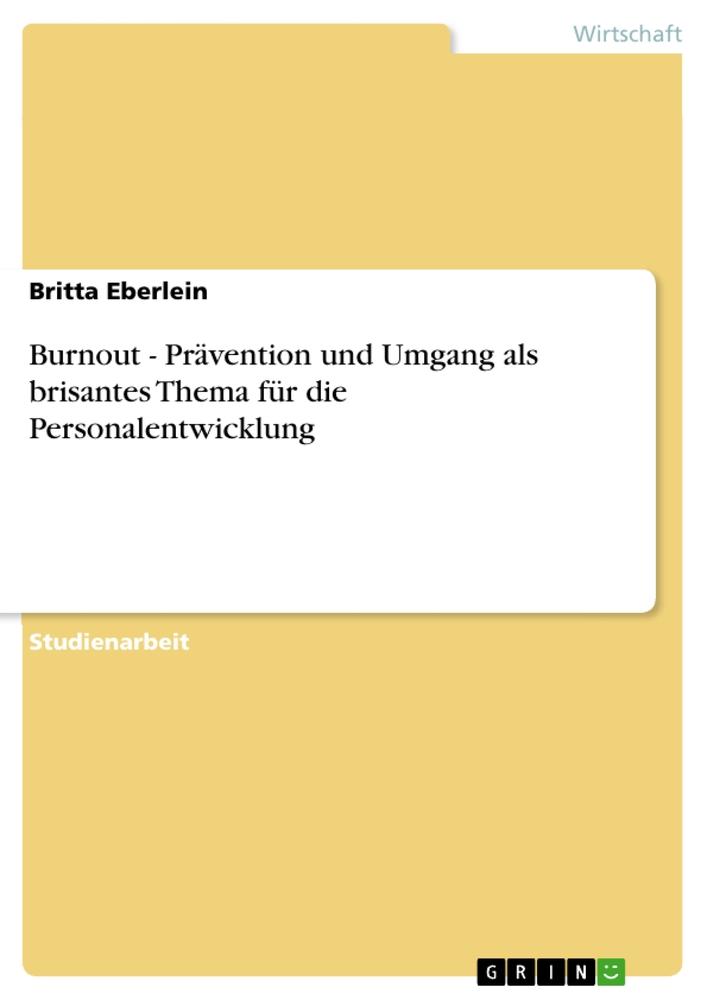 Wirtschaft

Britta Eberlein

Burnout - Prävention und Umgang als brisantes Thema für die Personalentwicklung

Studienarbeit

GRIN